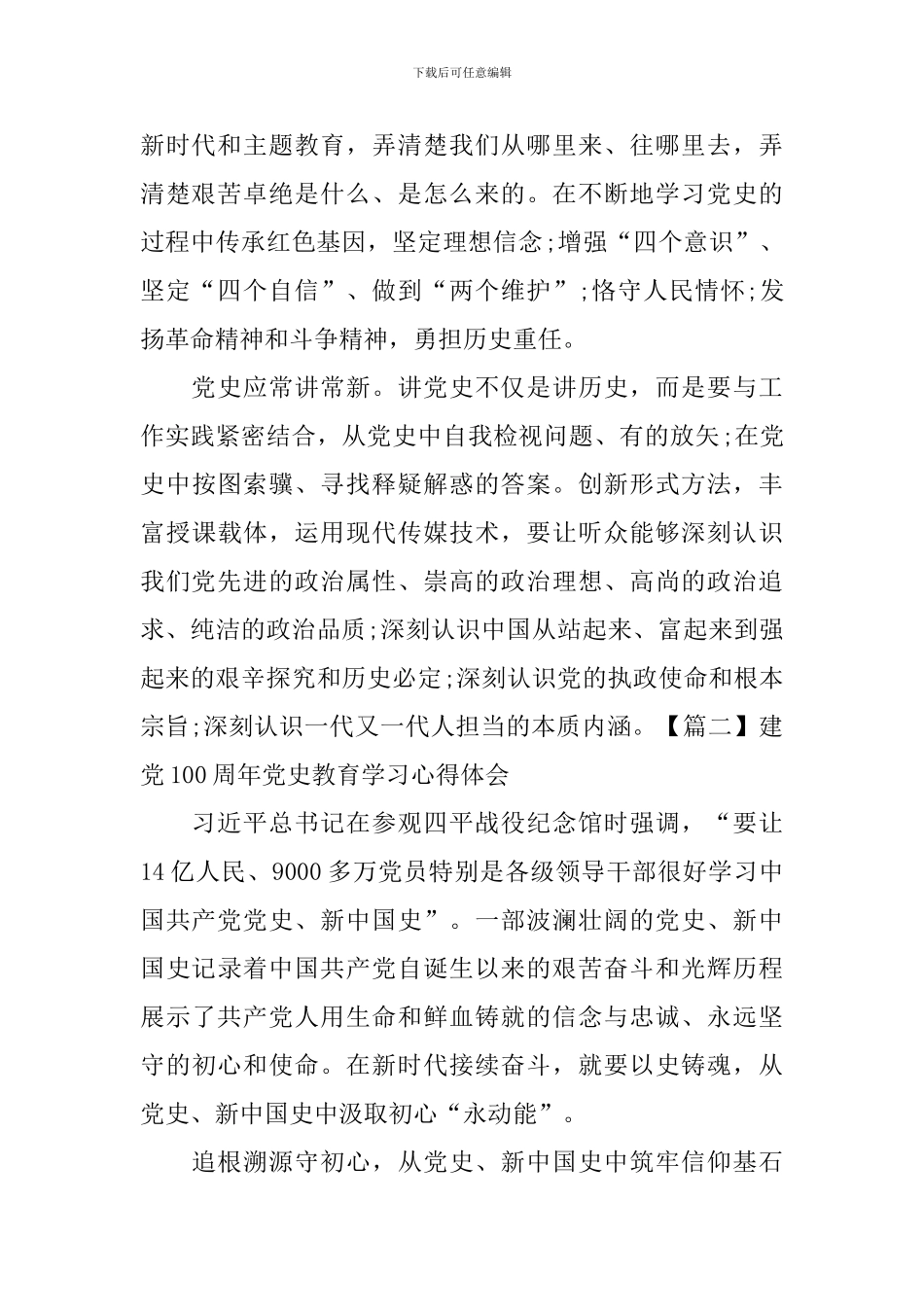 下载后可任意编辑

新时代和主题教育，弄清楚我们从哪里来、往哪里去，弄清楚艰苦卓绝是什么、是怎么来的。在不断地学习党史的过程中传承红色基因，坚定理想信念;增强“四个意识”、坚定“四个自信”、做到“两个维护”;恪守人民情怀;发扬革命精神和斗争精神，勇担历史重任。

党史应常讲常新。讲党史不仅是讲历史，而是要与工作实践紧密结合，从党史中自我检视问题、有的放矢;在党史中按图索骥、寻找释疑解惑的答案。创新形式方法，丰富授课载体，运用现代传媒技术，要让听众能够深刻认识我们党先进的政治属性、崇高的政治理想、高尚的政治追求、纯洁的政治品质;深刻认识中国从站起来、富起来到强起来的艰辛探究和历史必定;深刻认识党的执政使命和根本宗旨;深刻认识一代又一代人担当的本质内涵。【篇二】建党100周年党史教育学习心得体会

习近平总书记在参观四平战役纪念馆时强调，“要让14亿人民、9000多万党员特别是各级领导干部很好学习中国共产党党史、新中国史”。一部波澜壮阔的党史、新中国史记录着中国共产党自诞生以来的艰苦奋斗和光辉历程展示了共产党人用生命和鲜血铸就的信念与忠诚、永远坚守的初心和使命。在新时代接续奋斗，就要以史铸魂，从党史、新中国史中汲取初心“永动能”。

追根溯源守初心，从党史、新中国史中筑牢信仰基石